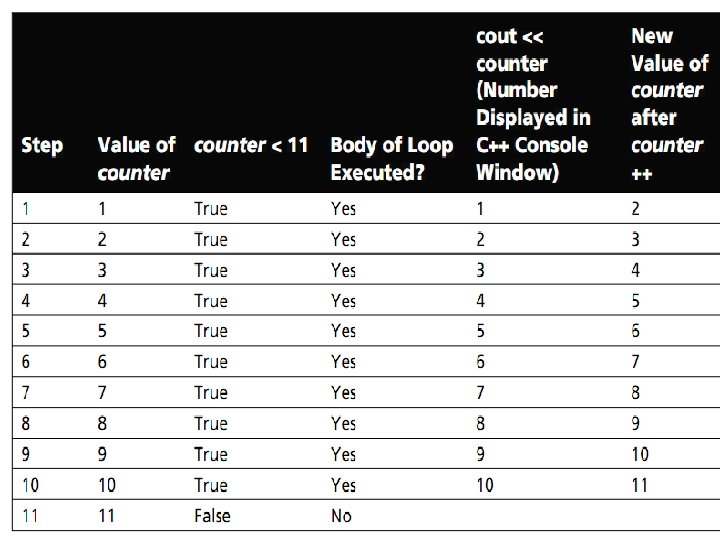 | Step | Value of counter | counter < 11 | Body of Loop Executed? | cout << counter (Number Displayed in C++ Console Window) | New Value of counter after counter ++ |
|---|---|---|---|---|---|
| 1 | 1 | True | Yes | 1 | 2 |
| 2 | 2 | True | Yes | 2 | 3 |
| 3 | 3 | True | Yes | 3 | 4 |
| 4 | 4 | True | Yes | 4 | 5 |
| 5 | 5 | True | Yes | 5 | 6 |
| 6 | 6 | True | Yes | 6 | 7 |
| 7 | 7 | True | Yes | 7 | 8 |
| 8 | 8 | True | Yes | 8 | 9 |
| 9 | 9 | True | Yes | 9 | 10 |
| 10 | 10 | True | Yes | 10 | 11 |
| 11 | 11 | False | No | | |